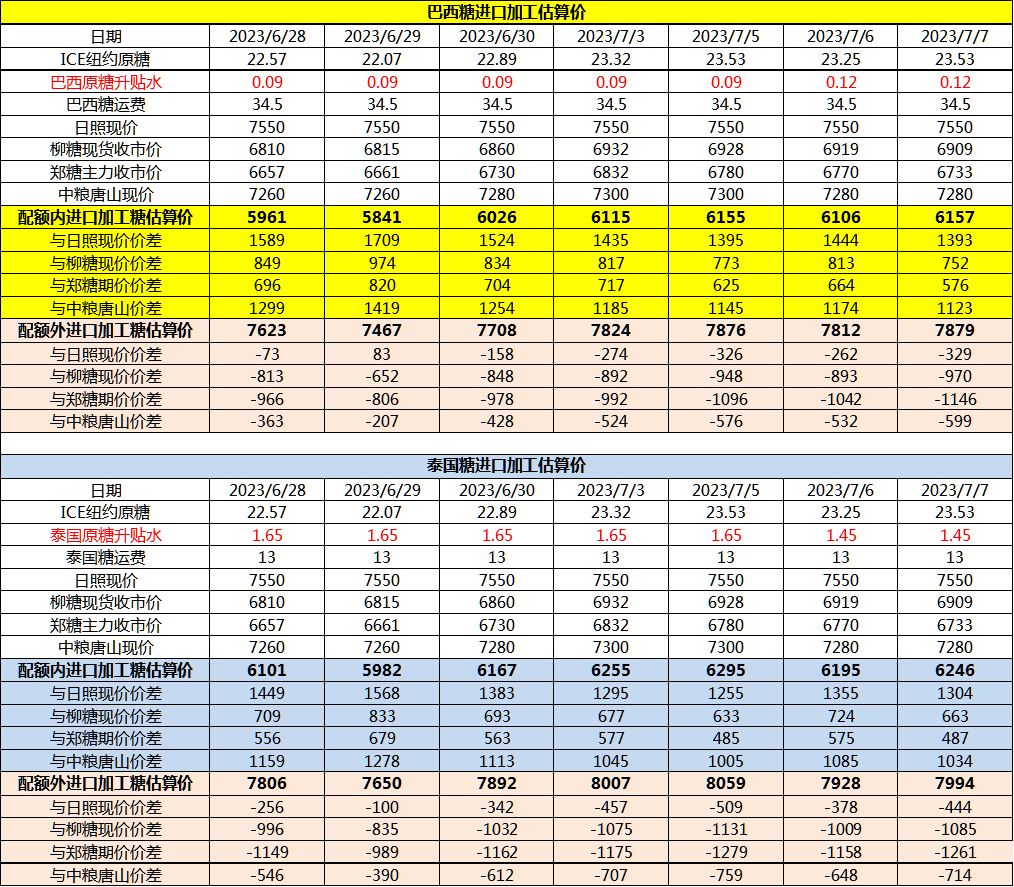 巴西糖进口加工估算价

| 日期 | 2023/6/28 | 2023/6/29 | 2023/6/30 | 2023/7/3 | 2023/7/5 | 2023/7/6 | 2023/7/7 |
|---|---|---|---|---|---|---|---|
| ICE纽约原糖 | 22.57 | 22.07 | 22.89 | 23.32 | 23.53 | 23.25 | 23.53 |
| 巴西原糖升贴水 | 0.09 | 0.09 | 0.09 | 0.09 | 0.09 | 0.12 | 0.12 |
| 巴西糖运费 | 34.5 | 34.5 | 34.5 | 34.5 | 34.5 | 34.5 | 34.5 |
| 日照现价 | 7550 | 7550 | 7550 | 7550 | 7550 | 7550 | 7550 |
| 柳糖现货收市价 | 6810 | 6815 | 6860 | 6932 | 6928 | 6919 | 6909 |
| 郑糖主力收市价 | 6657 | 6661 | 6730 | 6832 | 6780 | 6770 | 6733 |
| 中粮唐山现价 | 7260 | 7260 | 7280 | 7300 | 7300 | 7280 | 7280 |
| 配额内进口加工糖估算价 | 5961 | 5841 | 6026 | 6115 | 6155 | 6106 | 6157 |
| 与日照现价价差 | 1589 | 1709 | 1524 | 1435 | 1395 | 1444 | 1393 |
| 与柳糖现价价差 | 849 | 974 | 834 | 817 | 773 | 813 | 752 |
| 与郑糖期价价差 | 696 | 820 | 704 | 717 | 625 | 664 | 576 |
| 与中粮唐山价差 | 1299 | 1419 | 1254 | 1185 | 1145 | 1174 | 1123 |
| 配额外进口加工糖估算价 | 7623 | 7467 | 7708 | 7824 | 7876 | 7812 | 7879 |
| 与日照现价价差 | -73 | 83 | -158 | -274 | -326 | -262 | -329 |
| 与柳糖现价价差 | -813 | -652 | -848 | -892 | -948 | -893 | -970 |
| 与郑糖期价价差 | -966 | -806 | -978 | -992 | -1096 | -1042 | -1146 |
| 与中粮唐山价差 | -363 | -207 | -428 | -524 | -576 | -532 | -599 |

泰国糖进口加工估算价

| 日期 | 2023/6/28 | 2023/6/29 | 2023/6/30 | 2023/7/3 | 2023/7/5 | 2023/7/6 | 2023/7/7 |
|---|---|---|---|---|---|---|---|
| ICE纽约原糖 | 22.57 | 22.07 | 22.89 | 23.32 | 23.53 | 23.25 | 23.53 |
| 泰国原糖升贴水 | 1.65 | 1.65 | 1.65 | 1.65 | 1.65 | 1.45 | 1.45 |
| 泰国糖运费 | 13 | 13 | 13 | 13 | 13 | 13 | 13 |
| 日照现价 | 7550 | 7550 | 7550 | 7550 | 7550 | 7550 | 7550 |
| 柳糖现货收市价 | 6810 | 6815 | 6860 | 6932 | 6928 | 6919 | 6909 |
| 郑糖主力收市价 | 6657 | 6661 | 6730 | 6832 | 6780 | 6770 | 6733 |
| 中粮唐山现价 | 7260 | 7260 | 7280 | 7300 | 7300 | 7280 | 7280 |
| 配额内进口加工糖估算价 | 6101 | 5982 | 6167 | 6255 | 6295 | 6195 | 6246 |
| 与日照现价价差 | 1449 | 1568 | 1383 | 1295 | 1255 | 1355 | 1304 |
| 与柳糖现价价差 | 709 | 833 | 693 | 677 | 633 | 724 | 663 |
| 与郑糖期价价差 | 556 | 679 | 563 | 577 | 485 | 575 | 487 |
| 与中粮唐山价差 | 1159 | 1278 | 1113 | 1045 | 1005 | 1085 | 1034 |
| 配额外进口加工糖估算价 | 7806 | 7650 | 7892 | 8007 | 8059 | 7928 | 7994 |
| 与日照现价价差 | -256 | -100 | -342 | -457 | -509 | -378 | -444 |
| 与柳糖现价价差 | -996 | -835 | -1032 | -1075 | -1131 | -1009 | -1085 |
| 与郑糖期价价差 | -1149 | -989 | -1162 | -1175 | -1279 | -1158 | -1261 |
| 与中粮唐山价差 | -546 | -390 | -612 | -707 | -759 | -648 | -714 |